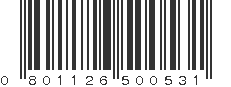 0 801126 500531